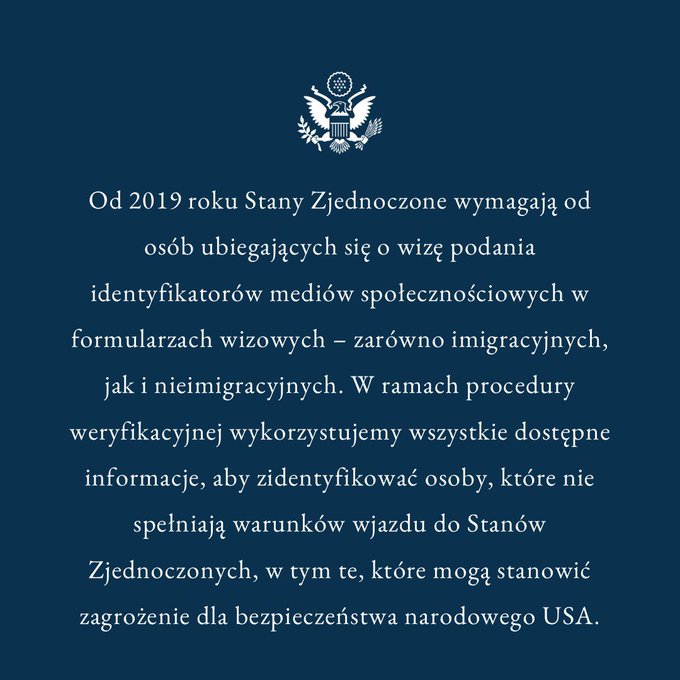 Od 2019 roku Stany Zjednoczone wymagają od osób ubiegających się o wizę podania identyfikatorów mediów społecznościowych w formularzach wizowych – zarówno imigracyjnych, jak i nieimigracyjnych. W ramach procedury weryfikacyjnej wykorzystujemy wszystkie dostępne informacje, aby zidentyfikować osoby, które nie spełniają warunków wjazdu do Stanów Zjednoczonych, w tym te, które mogą stanowić zagrożenie dla bezpieczeństwa narodowego USA.